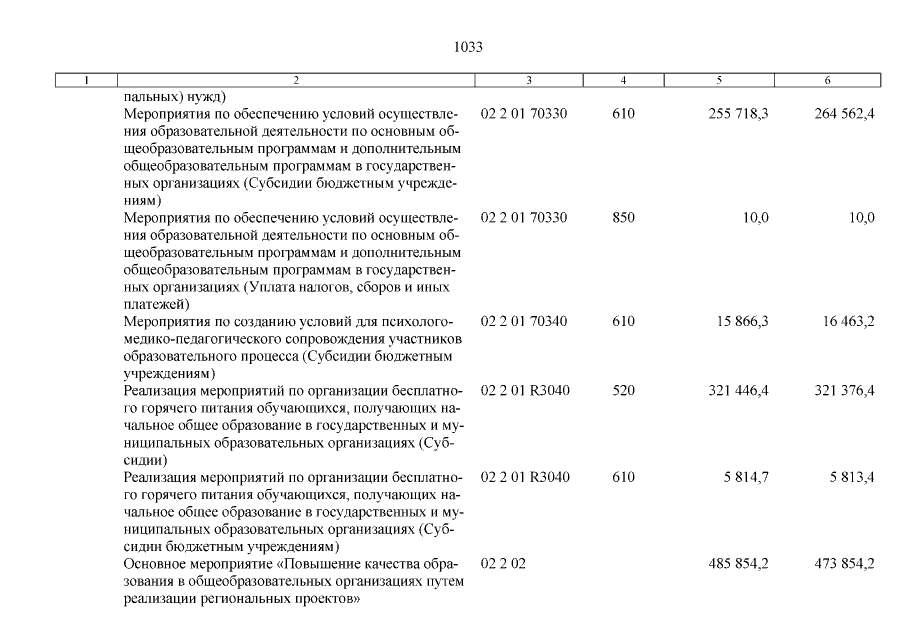 1033

| 1 | 2 | 3 | 4 | 5 | 6 |
|---|---|---|---|---|---|
| | пальных) нужд) | | | | |
| | Мероприятия по обеспечению условий осуществления образовательной деятельности по основным общеобразовательным программам и дополнительным общеобразовательным программам в государственных организациях (Субсидии бюджетным учреждениям) | 02 2 01 70330 | 610 | 255 718,3 | 264 562,4 |
| | Мероприятия по обеспечению условий осуществления образовательной деятельности по основным общеобразовательным программам и дополнительным общеобразовательным программам в государственных организациях (Уплата налогов, сборов и иных платежей) | 02 2 01 70330 | 850 | 10,0 | 10,0 |
| | Мероприятия по созданию условий для психолого-медико-педагогического сопровождения участников образовательного процесса (Субсидии бюджетным учреждениям) | 02 2 01 70340 | 610 | 15 866,3 | 16 463,2 |
| | Реализация мероприятий по организации бесплатного горячего питания обучающихся, получающих начальное общее образование в государственных и муниципальных образовательных организациях (Субсидии) | 02 2 01 R3040 | 520 | 321 446,4 | 321 376,4 |
| | Реализация мероприятий по организации бесплатного горячего питания обучающихся, получающих начальное общее образование в государственных и муниципальных образовательных организациях (Субсидии бюджетным учреждениям) | 02 2 01 R3040 | 610 | 5 814,7 | 5 813,4 |
| | Основное мероприятие «Повышение качества образования в общеобразовательных организациях путем реализации региональных проектов» | 02 2 02 | | 485 854,2 | 473 854,2 |